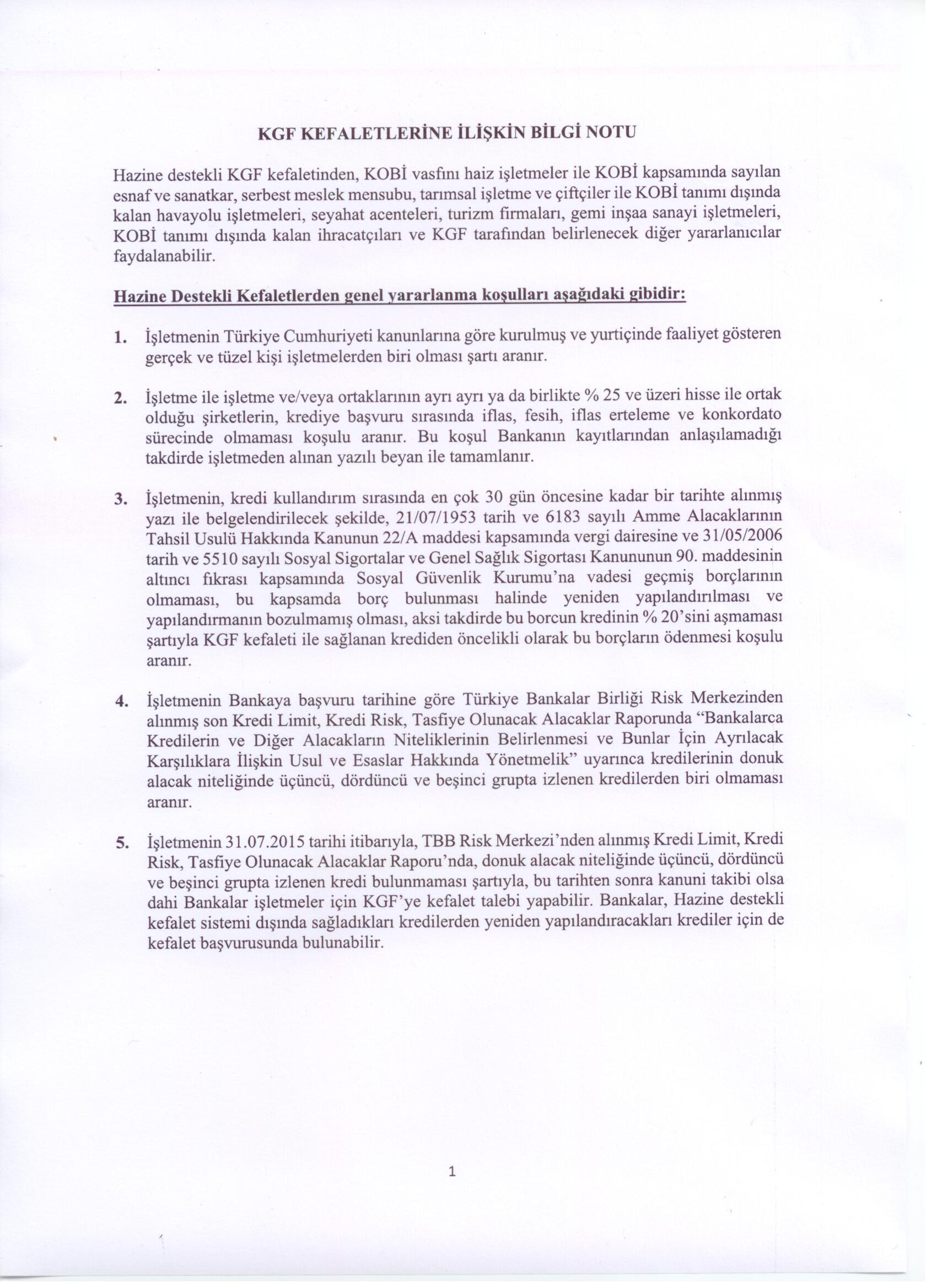 KGF KEFALETLERİNE İLİŞKİN BİLGİ NOTU

Hazine destekli KGF kefaletinden, KOBİ vasfını haiz işletmeler ile KOBİ kapsamında sayılan esnaf ve sanatkar, serbest meslek mensubu, tarımsal işletme ve çiftçiler ile KOBİ tanımı dışında kalan havayolu işletmeleri, seyahat acenteleri, turizm firmaları, gemi inşaa sanayi işletmeleri, KOBİ tanımı dışında kalan ihracatçıları ve KGF tarafından belirlenecek diğer yararlanıcılar faydalanabilir.

Hazine Destekli Kefaletlerden genel yararlanma koşulları aşağıdaki gibidir:

1. İşletmenin Türkiye Cumhuriyeti kanunlarına göre kurulmuş ve yurtiçinde faaliyet gösteren gerçek ve tüzel kişi işletmelerden biri olması şartı aranır.

2. İşletme ile işletme ve/veya ortaklarının ayrı ayrı ya da birlikte % 25 ve üzeri hisse ile ortak olduğu şirketlerin, krediye başvuru sırasında iflas, fesih, iflas erteleme ve konkordato sürecinde olmaması koşulu aranır. Bu koşul Bankanın kayıtlarından anlaşılamadığı takdirde işletmeden alınan yazılı beyan ile tamamlanır.

3. İşletmenin, kredi kullandırım sırasında en çok 30 gün öncesine kadar bir tarihte alınmış yazı ile belgelendirilecek şekilde, 21/07/1953 tarih ve 6183 sayılı Amme Alacaklarının Tahsil Usulü Hakkında Kanunun 22/A maddesi kapsamında vergi dairesine ve 31/05/2006 tarih ve 5510 sayılı Sosyal Sigortalar ve Genel Sağlık Sigortası Kanununun 90. maddesinin altıncı fıkrası kapsamında Sosyal Güvenlik Kurumu'na vadesi geçmiş borçlarının olmaması, bu kapsamda borç bulunması halinde yeniden yapılandırılması ve yapılandırmanın bozulmamış olması, aksi takdirde bu borcun kredinin % 20'sini aşmaması şartıyla KGF kefaleti ile sağlanan krediden öncelikli olarak bu borçların ödenmesi koşulu aranır.

4. İşletmenin Bankaya başvuru tarihine göre Türkiye Bankalar Birliği Risk Merkezinden alınmış son Kredi Limit, Kredi Risk, Tasfiye Olunacak Alacaklar Raporunda "Bankalarca Kredilerin ve Diğer Alacakların Niteliklerinin Belirlenmesi ve Bunlar İçin Ayrılacak Karşılıklara İlişkin Usul ve Esaslar Hakkında Yönetmelik" uyarınca kredilerinin donuk alacak niteliğinde üçüncü, dördüncü ve beşinci grupta izlenen kredilerden biri olmaması aranır.

5. İşletmenin 31.07.2015 tarihi itibarıyla, TBB Risk Merkezi'nden alınmış Kredi Limit, Kredi Risk, Tasfiye Olunacak Alacaklar Raporu'nda, donuk alacak niteliğinde üçüncü, dördüncü ve beşinci grupta izlenen kredi bulunmaması şartıyla, bu tarihten sonra kanuni takibi olsa dahi Bankalar işletmeler için KGF'ye kefalet talebi yapabilir. Bankalar, Hazine destekli kefalet sistemi dışında sağladıkları kredilerden yeniden yapılandıracakları krediler için de kefalet başvurusunda bulunabilir.

1